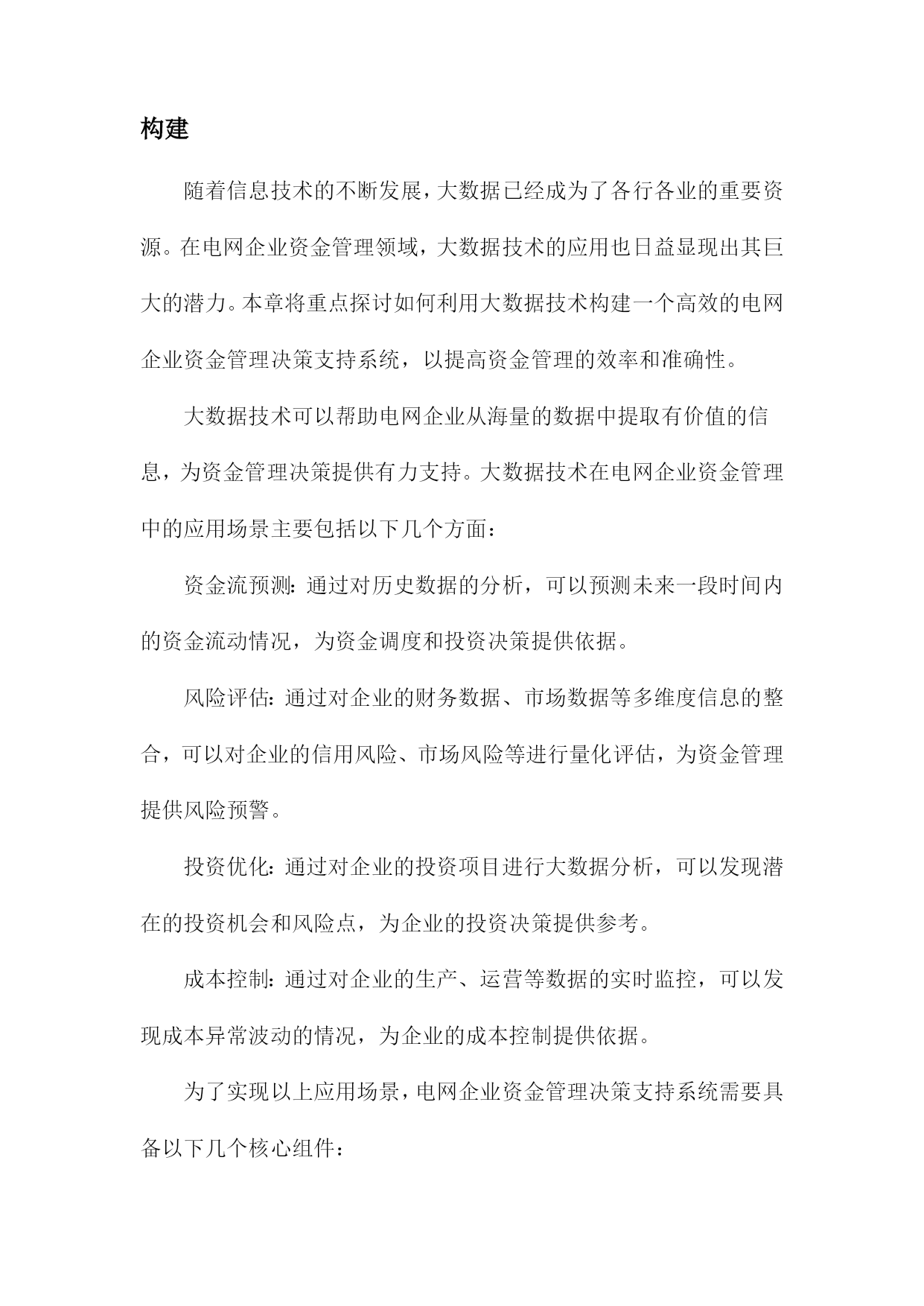 构建

随着信息技术的不断发展，大数据已经成为了各行各业的重要资源。在电网企业资金管理领域，大数据技术的应用也日益显现出其巨大的潜力。本章将重点探讨如何利用大数据技术构建一个高效的电网企业资金管理决策支持系统，以提高资金管理的效率和准确性。

大数据技术可以帮助电网企业从海量的数据中提取有价值的信息，为资金管理决策提供有力支持。大数据技术在电网企业资金管理中的应用场景主要包括以下几个方面：

资金流预测：通过对历史数据的分析，可以预测未来一段时间内的资金流动情况，为资金调度和投资决策提供依据。

风险评估：通过对企业的财务数据、市场数据等多维度信息的整合，可以对企业的信用风险、市场风险等进行量化评估，为资金管理提供风险预警。

投资优化：通过对企业的投资项目进行大数据分析，可以发现潜在的投资机会和风险点，为企业的投资决策提供参考。

成本控制：通过对企业的生产、运营等数据的实时监控，可以发现成本异常波动的情况，为企业的成本控制提供依据。

为了实现以上应用场景，电网企业资金管理决策支持系统需要具备以下几个核心组件：